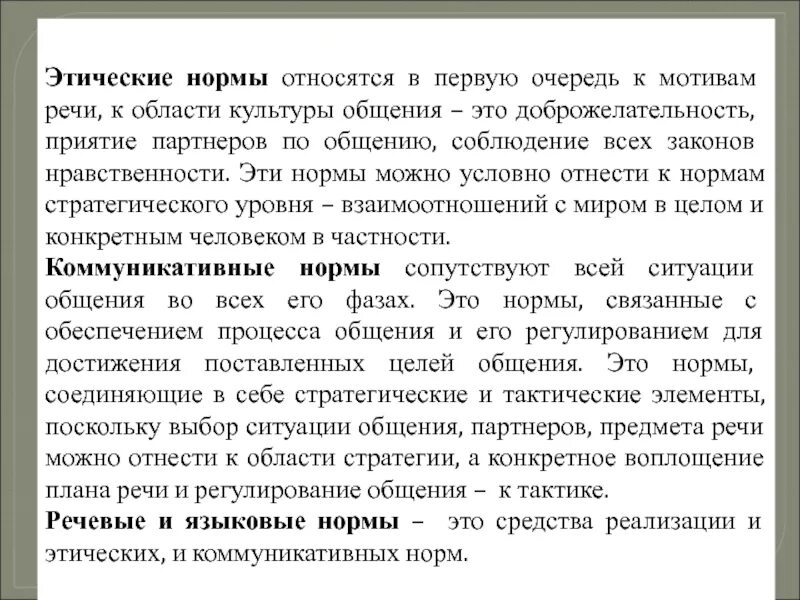 Этические нормы относятся в первую очередь к мотивам речи, к области культуры общения – это доброжелательность, приятие партнеров по общению, соблюдение всех законов нравственности. Эти нормы можно условно отнести к нормам стратегического уровня – взаимоотношений с миром в целом и конкретным человеком в частности.

Коммуникативные нормы сопутствуют всей ситуации общения во всех его фазах. Это нормы, связанные с обеспечением процесса общения и его регулированием для достижения поставленных целей общения. Это нормы, соединяющие в себе стратегические и тактические элементы, поскольку выбор ситуации общения, партнеров, предмета речи можно отнести к области стратегии, а конкретное воплощение плана речи и регулирование общения – к тактике.

Речевые и языковые нормы – это средства реализации и этических, и коммуникативных норм.